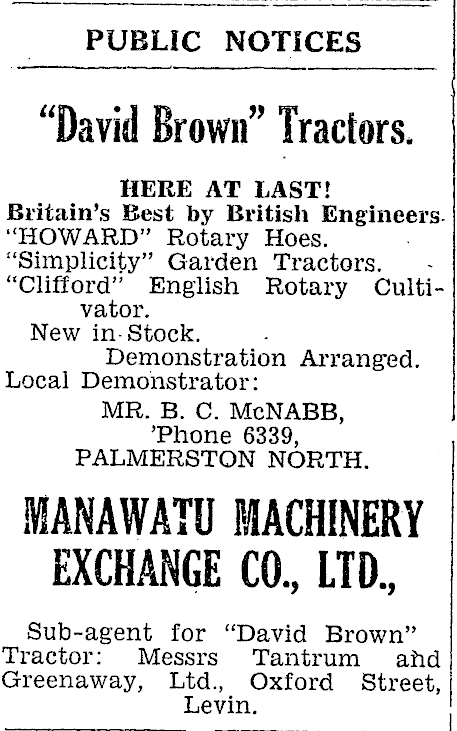 PUBLIC NOTICES

"David Brown" Tractors.

HERE AT LAST!
Britain's Best by British Engineers.
"HOWARD" Rotary Hoes.
"Simplicity" Garden Tractors.
"Clifford" English Rotary Cultivator.
New in Stock.
Demonstration Arranged.
Local Demonstrator:
MR. B. C. McNABB,
'Phone 6339,
PALMERSTON NORTH.

MANAWATU MACHINERY EXCHANGE CO., LTD.,

Sub-agent for "David Brown" Tractor: Messrs Tantrum and Greenaway, Ltd., Oxford Street, Levin.